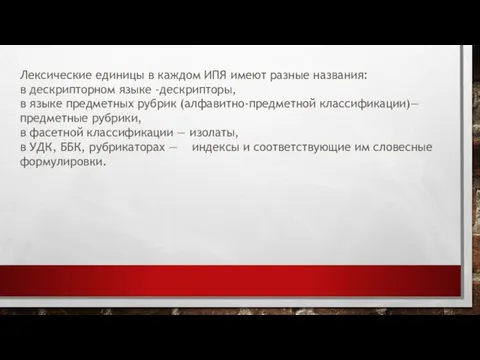 Лексические единицы в каждом ИПЯ имеют разные названия:
в дескрипторном языке -дескрипторы,
в языке предметных рубрик (алфавитно-предметной классификации)— предметные рубрики,
в фасетной классификации — изолаты,
в УДК, ББК, рубрикаторах — индексы и соответствующие им словесные формулировки.